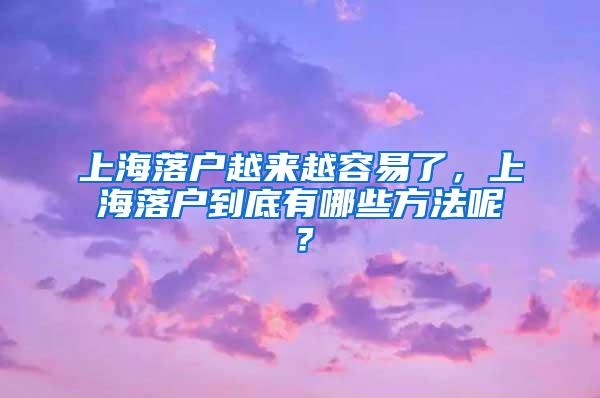 上海落户越来越容易了，上海落户到底有哪些方法呢？